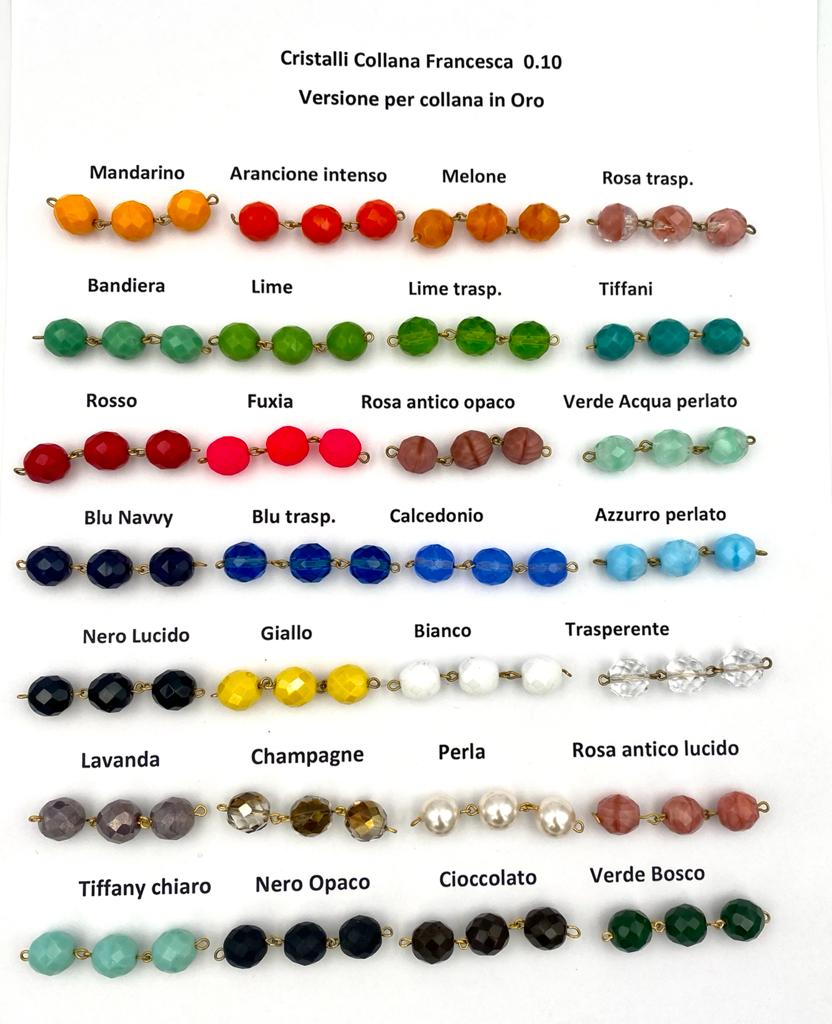 Cristalli Collana Francesca 0.10

Versione per collana in Oro

Mandarino

Arancione intenso

Melone

Rosa trasp.

Bandiera

Lime

Lime trasp.

Tiffani

Rosso

Fuxia

Rosa antico opaco

Verde Acqua perlato

Blu Navvy

Blu trasp.

Calcedonio

Azzurro perlato

Nero Lucido

Giallo

Bianco

Trasperente

Lavanda

Champagne

Perla

Rosa antico lucido

Tiffany chiaro

Nero Opaco

Cioccolato

Verde Bosco